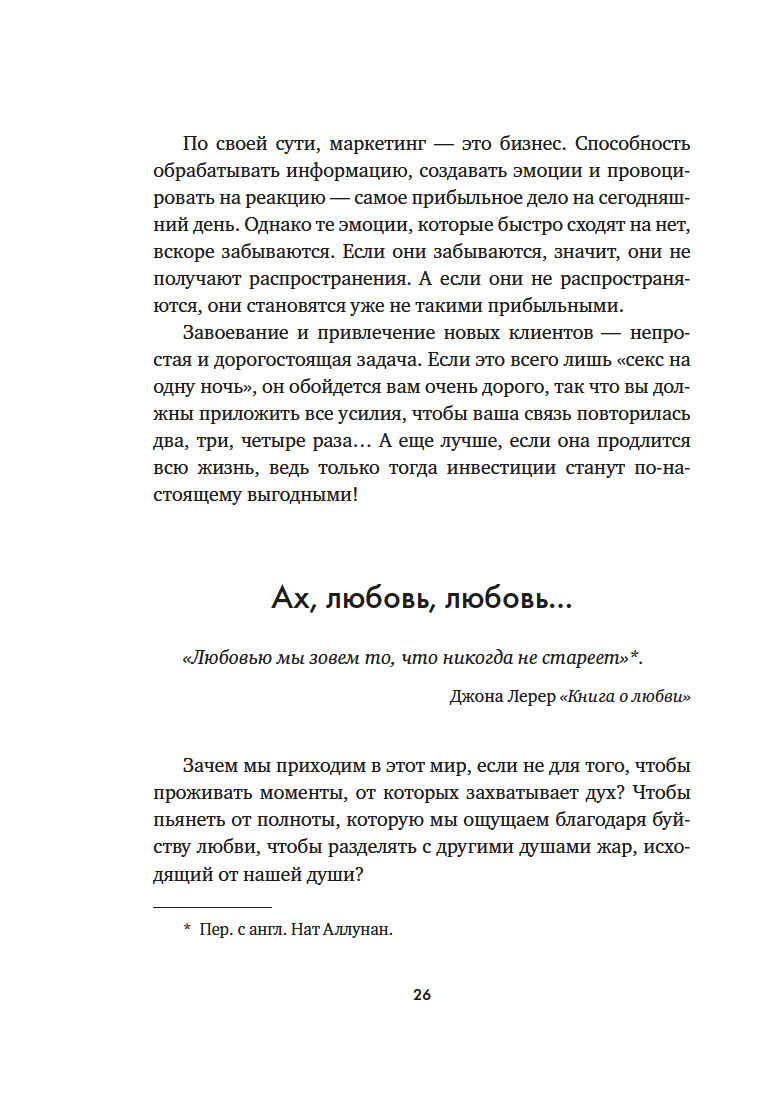 По своей сути, маркетинг — это бизнес. Способность обрабатывать информацию, создавать эмоции и провоцировать на реакцию — самое прибыльное дело на сегодняшний день. Однако те эмоции, которые быстро сходят на нет, вскоре забываются. Если они забываются, значит, они не получают распространения. А если они не распространяются, они становятся уже не такими прибыльными.

Завоевание и привлечение новых клиентов — непростая и дорогостоящая задача. Если это всего лишь «секс на одну ночь», он обойдется вам очень дорого, так что вы должны приложить все усилия, чтобы ваша связь повторилась два, три, четыре раза… А еще лучше, если она продлится всю жизнь, ведь только тогда инвестиции станут по-настоящему выгодными!

Ах, любовь, любовь…

«Любовью мы зовем то, что никогда не стареет»*.

Джона Лерер «Книга о любви»

Зачем мы приходим в этот мир, если не для того, чтобы проживать моменты, от которых захватывает дух? Чтобы пьянеть от полноты, которую мы ощущаем благодаря буйству любви, чтобы разделять с другими душами жар, исходящий от нашей души?

* Пер. с англ. Нат Аллунан.

26